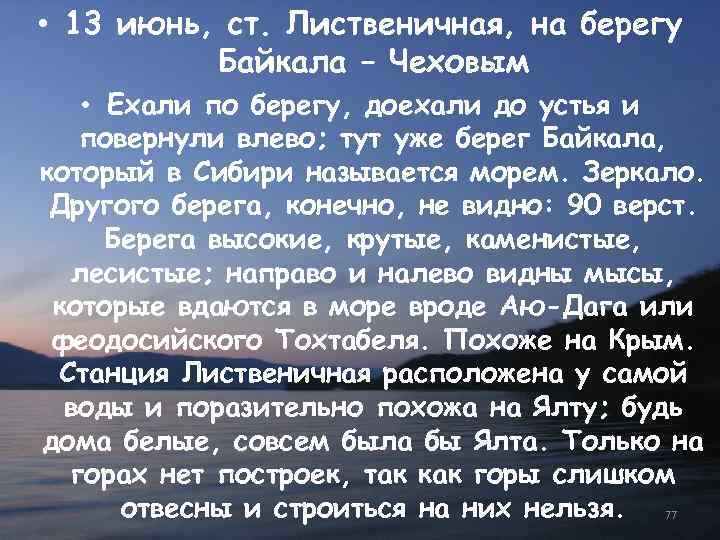 • 13 июнь, ст. Лиственичная, на берегу Байкала – Чеховым

• Ехали по берегу, доехали до устья и повернули влево; тут уже берег Байкала, который в Сибири называется морем. Зеркало. Другого берега, конечно, не видно: 90 верст. Берега высокие, крутые, каменистые, лесистые; направо и налево видны мысы, которые вдаются в море вроде Аю-Дага или феодосийского Тохтабеля. Похоже на Крым. Станция Лиственичная расположена у самой воды и поразительно похожа на Ялту; будь дома белые, совсем была бы Ялта. Только на горах нет построек, так как горы слишком отвесны и строиться на них нельзя.

77